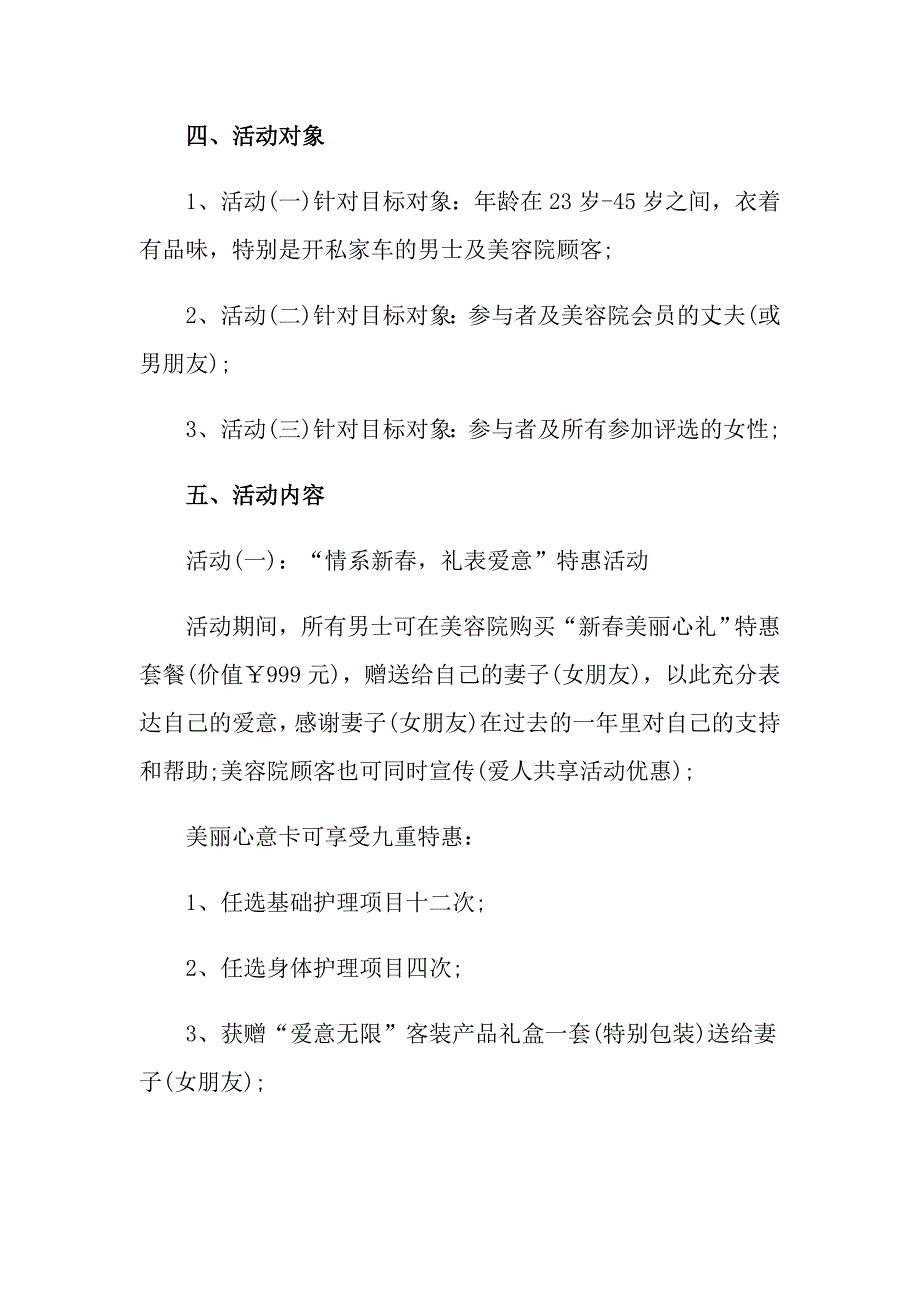 四、活动对象

1、活动(一)针对目标对象：年龄在23岁-45岁之间，衣着有品味，特别是开私家车的男士及美容院顾客；

2、活动(二)针对目标对象：参与者及美容院会员的丈夫(或男朋友)；

3、活动(三)针对目标对象：参与者及所有参加评选的女性；

五、活动内容

活动(一)：“情系新春，礼表爱意”特惠活动

活动期间，所有男士可在美容院购买“新春美丽心礼”特惠套餐(价值￥999元)，赠送给自己的妻子(女朋友)，以此充分表达自己的爱意，感谢妻子(女朋友)在过去的一年里对自己的支持和帮助；美容院顾客也可同时宣传(爱人共享活动优惠)；

美丽心意卡可享受九重特惠：

1、任选基础护理项目十二次；

2、任选身体护理项目四次；

3、获赠“爱意无限”客装产品礼盒一套(特别包装)送给妻子(女朋友)；